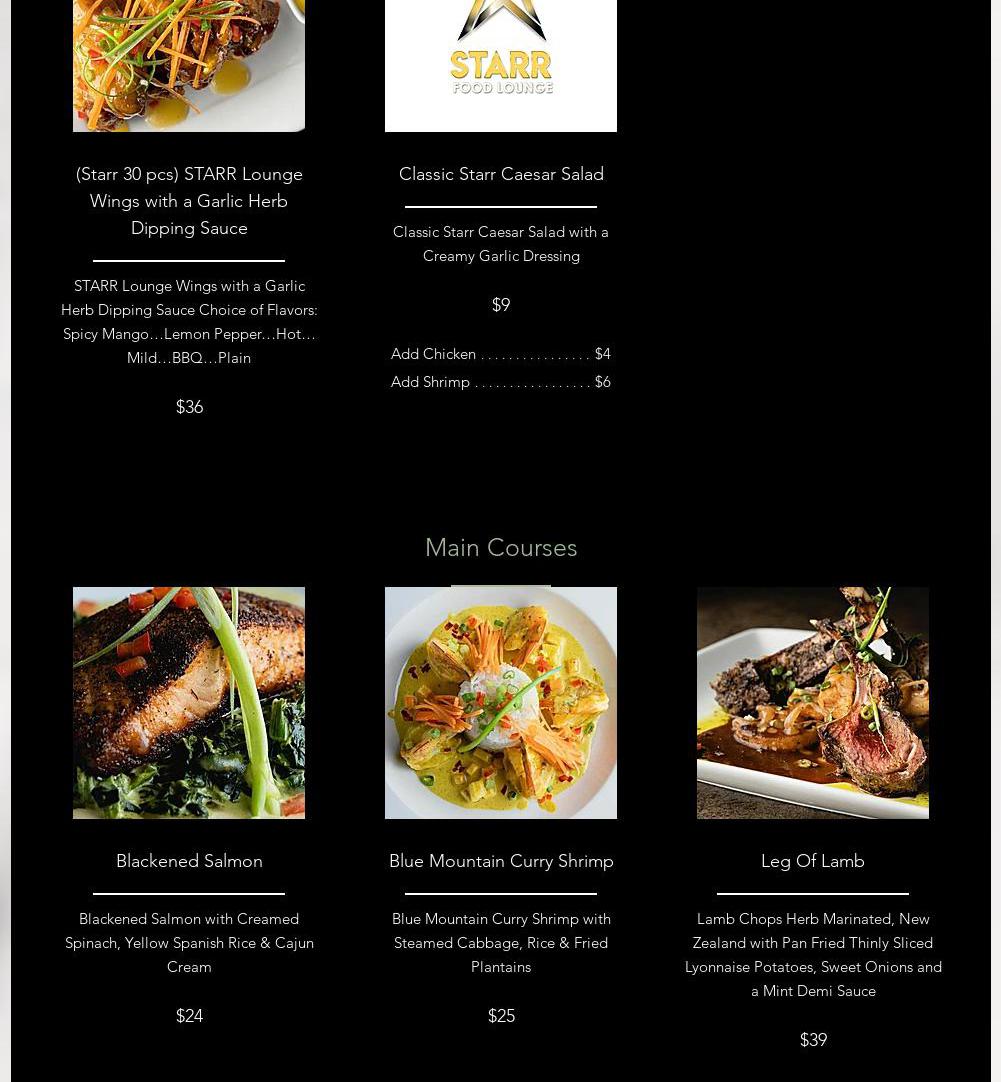 STARR
FOOD LOUNGE

(Starr 30 pcs) STARR Lounge Wings with a Garlic Herb Dipping Sauce

STARR Lounge Wings with a Garlic Herb Dipping Sauce Choice of Flavors: Spicy Mango…Lemon Pepper…Hot… Mild…BBQ…Plain

$36

Classic Starr Caesar Salad

Classic Starr Caesar Salad with a Creamy Garlic Dressing

$9

Add Chicken $4
Add Shrimp $6

Main Courses

Blackened Salmon

Blackened Salmon with Creamed Spinach, Yellow Spanish Rice & Cajun Cream

$24

Blue Mountain Curry Shrimp

Blue Mountain Curry Shrimp with Steamed Cabbage, Rice & Fried Plantains

$25

Leg Of Lamb

Lamb Chops Herb Marinated, New Zealand with Pan Fried Thinly Sliced Lyonnaise Potatoes, Sweet Onions and a Mint Demi Sauce

$39